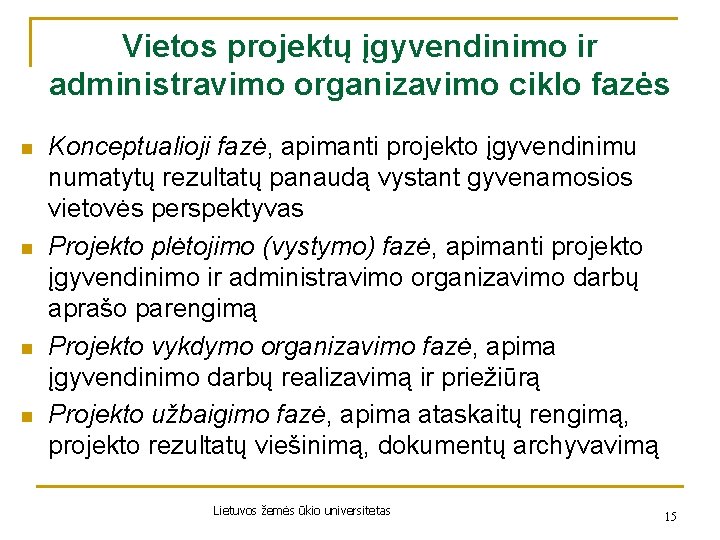 Vietos projektų įgyvendinimo ir administravimo organizavimo ciklo fazės

- Konceptualioji fazė, apimanti projekto įgyvendinimu numatytų rezultatų panaudą vystant gyvenamosios vietovės perspektyvas
- Projekto plėtojimo (vystymo) fazė, apimanti projekto įgyvendinimo ir administravimo organizavimo darbų aprašo parengimą
- Projekto vykdymo organizavimo fazė, apima įgyvendinimo darbų realizavimą ir priežiūrą
- Projekto užbaigimo fazė, apima ataskaitų rengimą, projekto rezultatų viešinimą, dokumentų archyvavimą

Lietuvos žemės ūkio universitetas

15